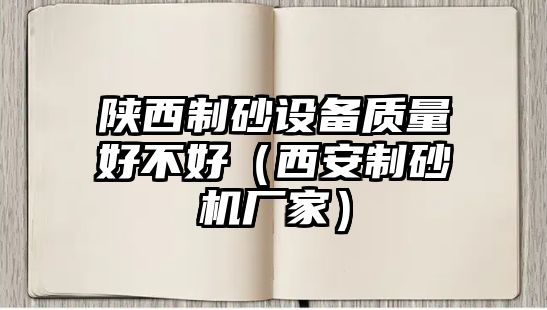 陕西制砂设备质量好不好（西安制砂机厂家）